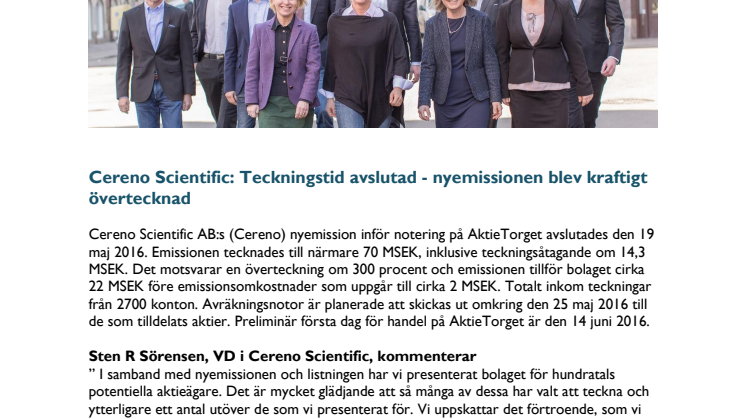 Cereno Scientific: Teckningstid avslutad - nyemissionen blev kraftigt övertecknad

Cereno Scientific AB:s (Cereno) nyemission inför notering på AktieTorget avslutades den 19 maj 2016. Emissionen tecknades till närmare 70 MSEK, inklusive teckningsåtagande om 14,3 MSEK. Det motsvarar en överteckning om 300 procent och emissionen tillför bolaget cirka 22 MSEK före emissionsomkostnader som uppgår till cirka 2 MSEK. Totalt inkom teckningar från 2700 konton. Avräkningsnotor är planerade att skickas ut omkring den 25 maj 2016 till de som tilldelats aktier. Preliminär första dag för handel på AktieTorget är den 14 juni 2016.

Sten R Sörensen, VD i Cereno Scientific, kommenterar
" I samband med nyemissionen och listningen har vi presenterat bolaget för hundratals potentiella aktieägare. Det är mycket glädjande att så många av dessa har valt att teckna och ytterligare ett antal utöver de som vi presenterat för. Vi uppskattar det förtroende, som vi